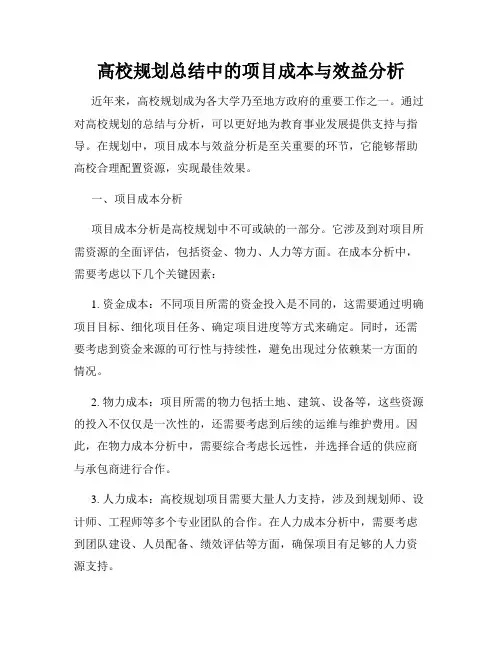 高校规划总结中的项目成本与效益分析

近年来，高校规划成为各大学乃至地方政府的重要工作之一。通过对高校规划的总结与分析，可以更好地为教育事业发展提供支持与指导。在规划中，项目成本与效益分析是至关重要的环节，它能够帮助高校合理配置资源，实现最佳效果。

一、项目成本分析

项目成本分析是高校规划中不可或缺的一部分。它涉及到对项目所需资源的全面评估，包括资金、物力、人力等方面。在成本分析中，需要考虑以下几个关键因素：

1. 资金成本：不同项目所需的资金投入是不同的，这需要通过明确项目目标、细化项目任务、确定项目进度等方式来确定。同时，还需要考虑到资金来源的可行性与持续性，避免出现过分依赖某一方面的情况。

2. 物力成本：项目所需的物力包括土地、建筑、设备等，这些资源的投入不仅仅是一次性的，还需要考虑到后续的运维与维护费用。因此，在物力成本分析中，需要综合考虑长远性，并选择合适的供应商与承包商进行合作。

3. 人力成本：高校规划项目需要大量人力支持，涉及到规划师、设计师、工程师等多个专业团队的合作。在人力成本分析中，需要考虑到团队建设、人员配备、绩效评估等方面，确保项目有足够的人力资源支持。